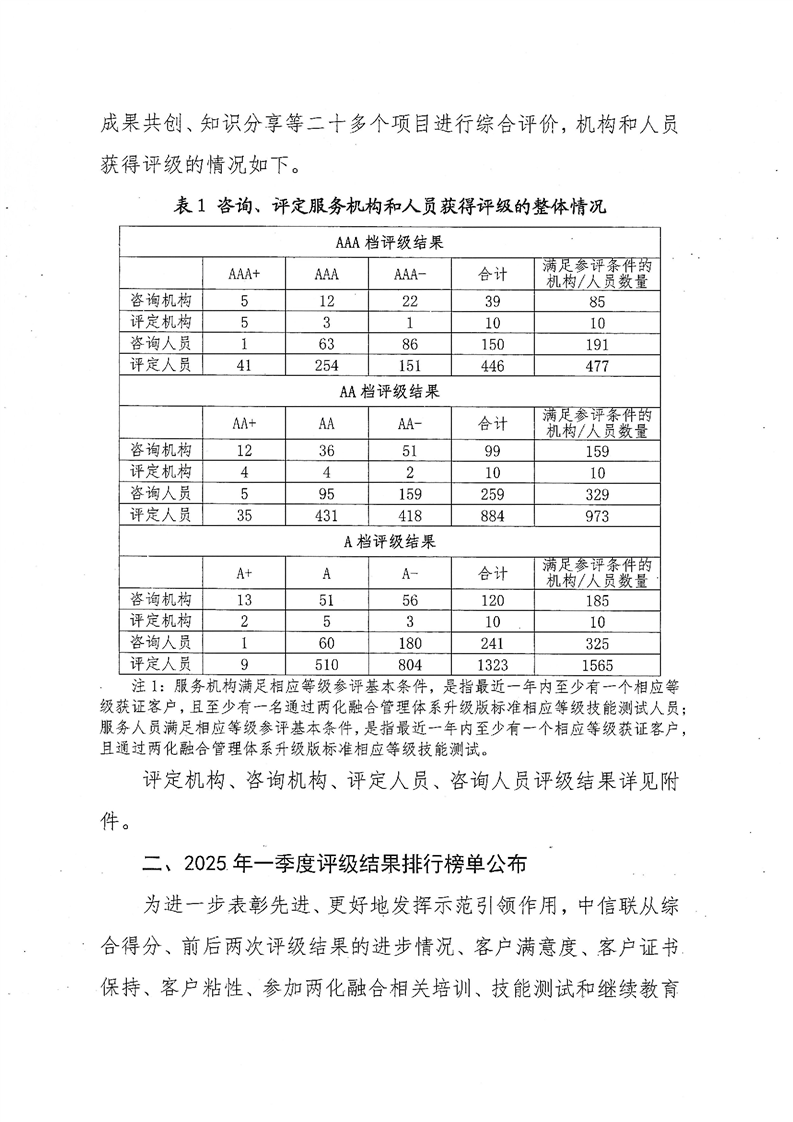 成果共创、知识分享等二十多个项目进行综合评价，机构和人员获得评级的情况如下。

表 1 咨询、评定服务机构和人员获得评级的整体情况

| AAA 档评级结果 | | | | | |
|---|---|---|---|---|---|
| | AAA+ | AAA | AAA- | 合计 | 满足参评条件的机构/人员数量 |
| 咨询机构 | 5 | 12 | 22 | 39 | 85 |
| 评定机构 | 5 | 3 | 1 | 10 | 10 |
| 咨询人员 | 1 | 63 | 86 | 150 | 191 |
| 评定人员 | 41 | 254 | 151 | 446 | 477 |
| AA 档评级结果 | | | | | |
| | AA+ | AA | AA- | 合计 | 满足参评条件的机构/人员数量 |
| 咨询机构 | 12 | 36 | 51 | 99 | 159 |
| 评定机构 | 4 | 4 | 2 | 10 | 10 |
| 咨询人员 | 5 | 95 | 159 | 259 | 329 |
| 评定人员 | 35 | 431 | 418 | 884 | 973 |
| A 档评级结果 | | | | | |
| | A+ | A | A- | 合计 | 满足参评条件的机构/人员数量 |
| 咨询机构 | 13 | 51 | 56 | 120 | 185 |
| 评定机构 | 2 | 5 | 3 | 10 | 10 |
| 咨询人员 | 1 | 60 | 180 | 241 | 325 |
| 评定人员 | 9 | 510 | 804 | 1323 | 1565 |

注 1：服务机构满足相应等级参评基本条件，是指最近一年内至少有一个相应等级获证客户，且至少有一名通过两化融合管理体系升级版标准相应等级技能测试人员；服务人员满足相应等级参评基本条件，是指最近一年内至少有一个相应等级获证客户，且通过两化融合管理体系升级版标准相应等级技能测试。

评定机构、咨询机构、评定人员、咨询人员评级结果详见附件。

二、2025 年一季度评级结果排行榜单公布

为进一步表彰先进、更好地发挥示范引领作用，中信联从综合得分、前后两次评级结果的进步情况、客户满意度、客户证书保持、客户粘性、参加两化融合相关培训、技能测试和继续教育